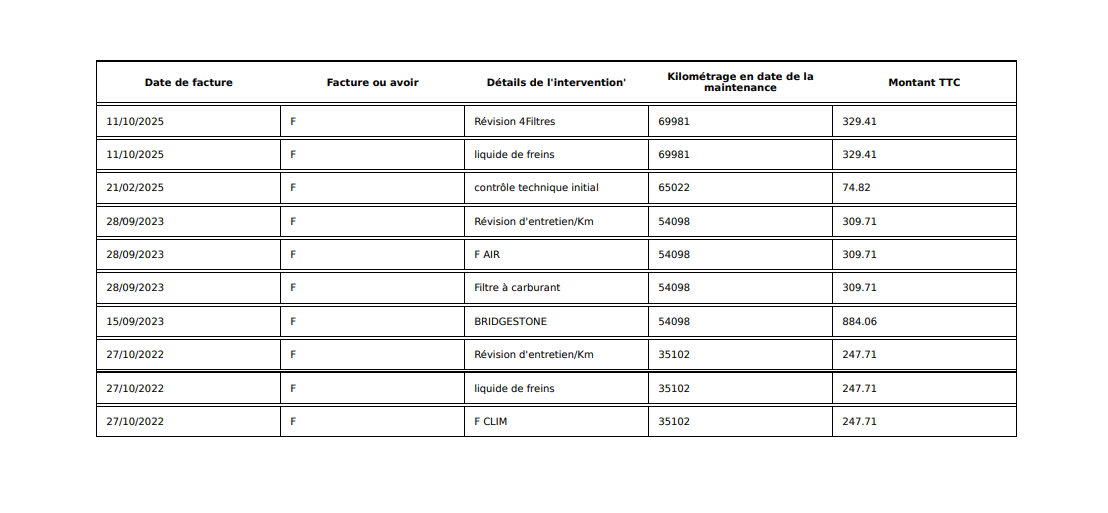 | Date de facture | Facture ou avoir | Détails de l'intervention' | Kilométrage en date de la maintenance | Montant TTC |
|---|---|---|---|---|
| 11/10/2025 | F | Révision 4Filtres | 69981 | 329.41 |
| 11/10/2025 | F | liquide de freins | 69981 | 329.41 |
| 21/02/2025 | F | contrôle technique initial | 65022 | 74.82 |
| 28/09/2023 | F | Révision d'entretien/Km | 54098 | 309.71 |
| 28/09/2023 | F | F AIR | 54098 | 309.71 |
| 28/09/2023 | F | Filtre à carburant | 54098 | 309.71 |
| 15/09/2023 | F | BRIDGESTONE | 54098 | 884.06 |
| 27/10/2022 | F | Révision d'entretien/Km | 35102 | 247.71 |
| 27/10/2022 | F | liquide de freins | 35102 | 247.71 |
| 27/10/2022 | F | F CLIM | 35102 | 247.71 |